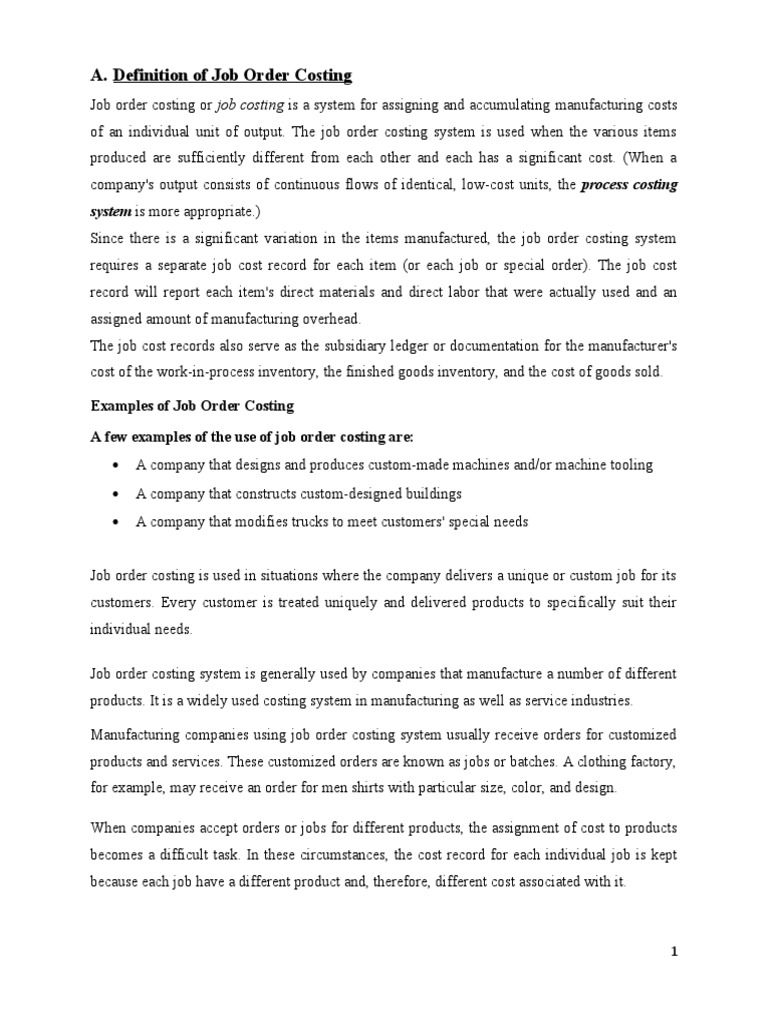 A. Definition of Job Order Costing

Job order costing or job costing is a system for assigning and accumulating manufacturing costs of an individual unit of output. The job order costing system is used when the various items produced are sufficiently different from each other and each has a significant cost. (When a company's output consists of continuous flows of identical, low-cost units, the process costing system is more appropriate.)
Since there is a significant variation in the items manufactured, the job order costing system requires a separate job cost record for each item (or each job or special order). The job cost record will report each item's direct materials and direct labor that were actually used and an assigned amount of manufacturing overhead.
The job cost records also serve as the subsidiary ledger or documentation for the manufacturer's cost of the work-in-process inventory, the finished goods inventory, and the cost of goods sold.

Examples of Job Order Costing

A few examples of the use of job order costing are:

• A company that designs and produces custom-made machines and/or machine tooling
• A company that constructs custom-designed buildings
• A company that modifies trucks to meet customers' special needs

Job order costing is used in situations where the company delivers a unique or custom job for its customers. Every customer is treated uniquely and delivered products to specifically suit their individual needs.

Job order costing system is generally used by companies that manufacture a number of different products. It is a widely used costing system in manufacturing as well as service industries.

Manufacturing companies using job order costing system usually receive orders for customized products and services. These customized orders are known as jobs or batches. A clothing factory, for example, may receive an order for men shirts with particular size, color, and design.

When companies accept orders or jobs for different products, the assignment of cost to products becomes a difficult task. In these circumstances, the cost record for each individual job is kept because each job have a different product and, therefore, different cost associated with it.

1